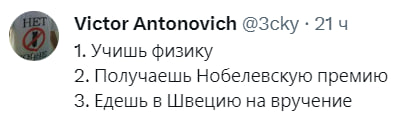 НЕТ

Victor Antonovich @3cky · 21 ч

1. Учишь физику
2. Получаешь Нобелевскую премию
3. Едешь в Швецию на вручение